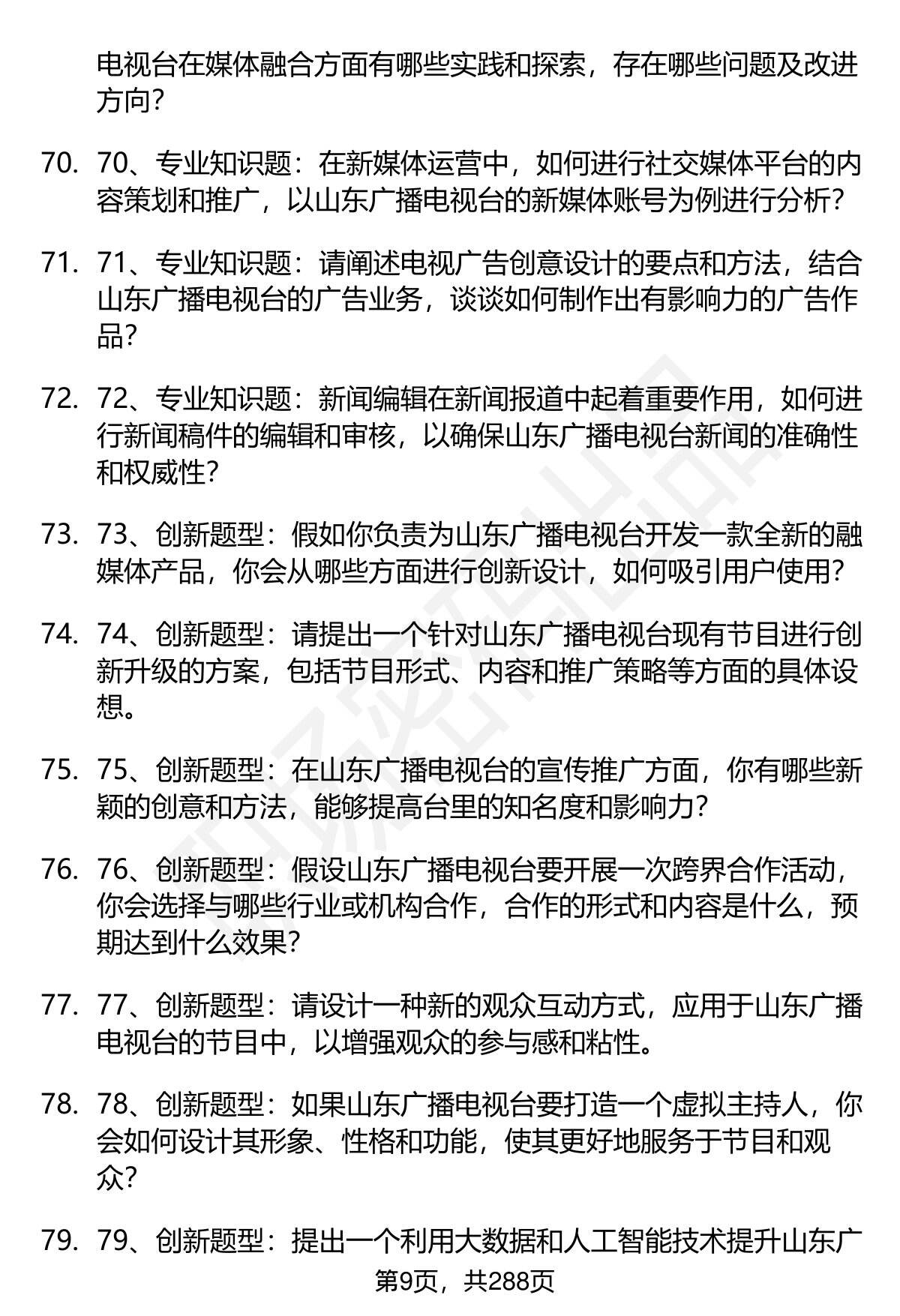 电视台在媒体融合方面有哪些实践和探索，存在哪些问题及改进方向？

70. 70、专业知识题：在新媒体运营中，如何进行社交媒体平台的内容策划和推广，以山东广播电视台的新媒体账号为例进行分析？

71. 71、专业知识题：请阐述电视广告创意设计的要点和方法，结合山东广播电视台的广告业务，谈谈如何制作出有影响力的广告作品？

72. 72、专业知识题：新闻编辑在新闻报道中起着重要作用，如何进行新闻稿件的编辑和审核，以确保山东广播电视台新闻的准确性和权威性？

73. 73、创新题型：假如你负责为山东广播电视台开发一款全新的融媒体产品，你会从哪些方面进行创新设计，如何吸引用户使用？

74. 74、创新题型：请提出一个针对山东广播电视台现有节目进行创新升级的方案，包括节目形式、内容和推广策略等方面的具体设想。

75. 75、创新题型：在山东广播电视台的宣传推广方面，你有哪些新颖的创意和方法，能够提高台里的知名度和影响力？

76. 76、创新题型：假设山东广播电视台要开展一次跨界合作活动，你会选择与哪些行业或机构合作，合作的形式和内容是什么，预期达到什么效果？

77. 77、创新题型：请设计一种新的观众互动方式，应用于山东广播电视台的节目中，以增强观众的参与感和粘性。

78. 78、创新题型：如果山东广播电视台要打造一个虚拟主持人，你会如何设计其形象、性格和功能，使其更好地服务于节目和观众？

79. 79、创新题型：提出一个利用大数据和人工智能技术提升山东广

第9页，共288页